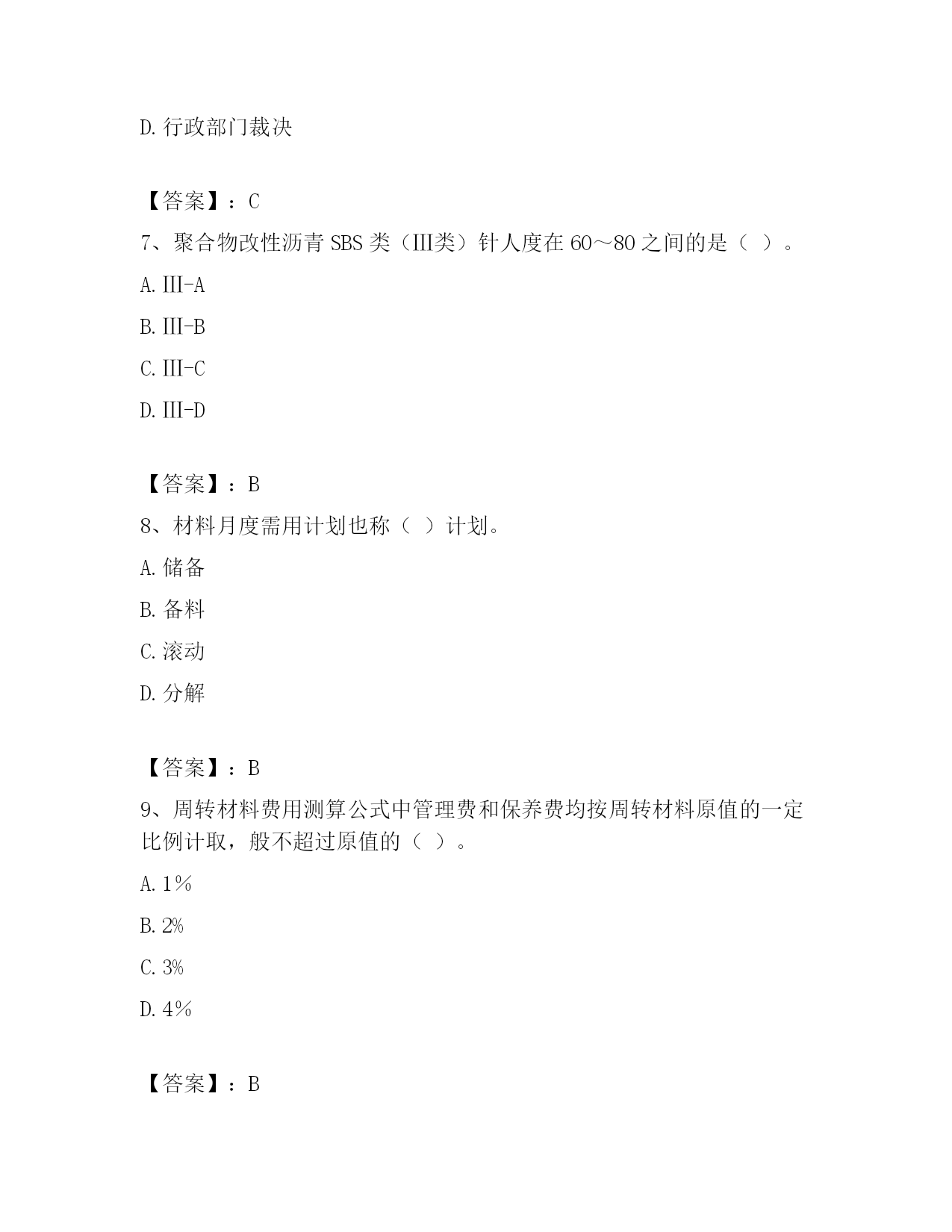 D. 行政部门裁决

【答案】：C

7、聚合物改性沥青 SBS 类（III类）针人度在 60～80 之间的是（ ）。

A. III-A

B. III-B

C. III-C

D. III-D

【答案】：B

8、材料月度需用计划也称（ ）计划。

A. 储备

B. 备料

C. 滚动

D. 分解

【答案】：B

9、周转材料费用测算公式中管理费和保养费均按周转材料原值的一定比例计取，般不超过原值的（ ）。

A. 1％

B. 2%

C. 3%

D. 4％

【答案】：B